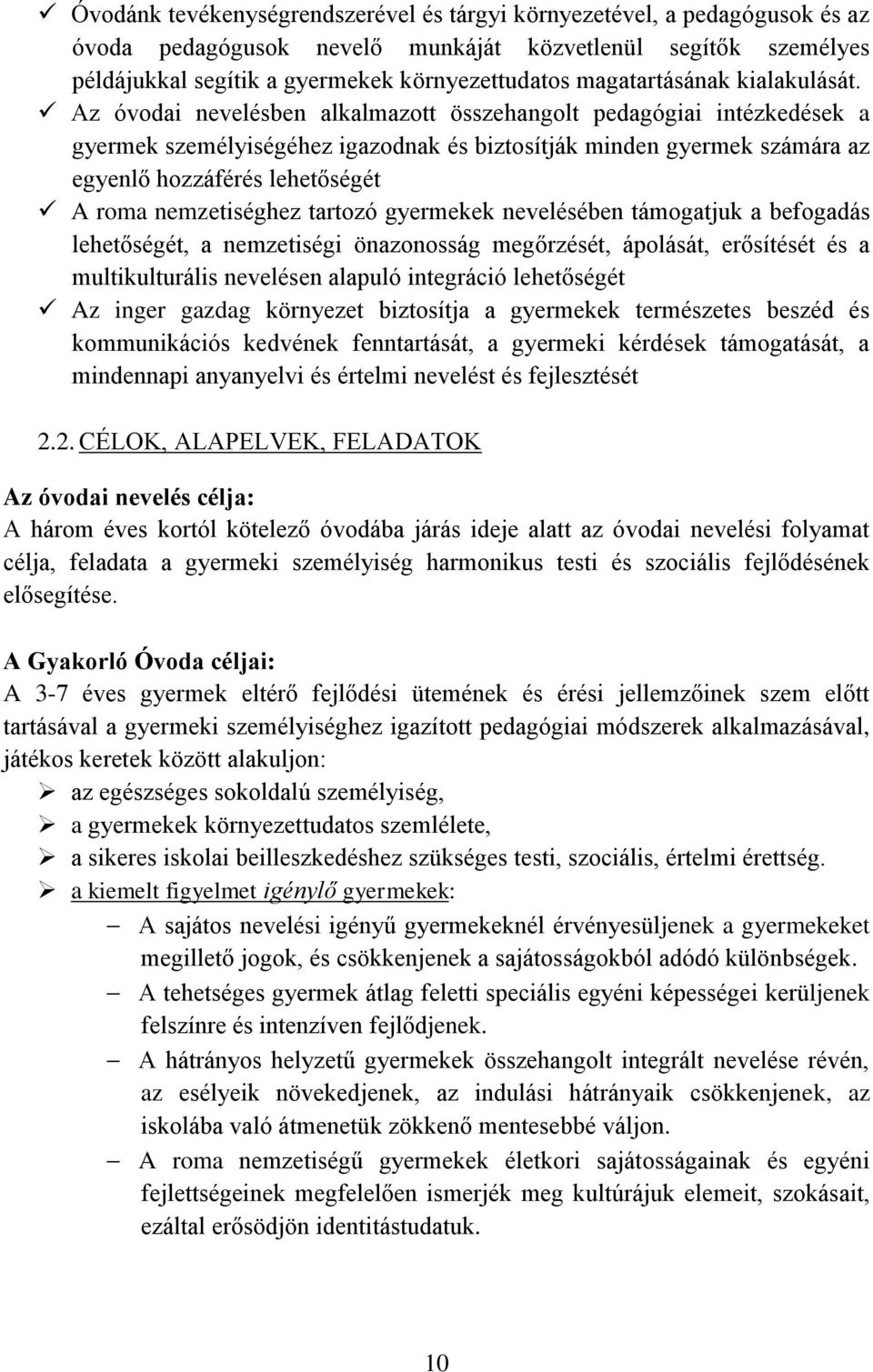 ✓ Óvodánk tevékenységrendszerével és tárgyi környezetével, a pedagógusok és az óvoda pedagógusok nevelő munkáját közvetlenül segítők személyes példájukkal segítik a gyermekek környezettudatos magatartásának kialakulását.
✓ Az óvodai nevelésben alkalmazott összehangolt pedagógiai intézkedések a gyermek személyiségéhez igazodnak és biztosítják minden gyermek számára az egyenlő hozzáférés lehetőségét
✓ A roma nemzetiséghez tartozó gyermekek nevelésében támogatjuk a befogadás lehetőségét, a nemzetiségi önazonosság megőrzését, ápolását, erősítését és a multikulturális nevelésen alapuló integráció lehetőségét
✓ Az inger gazdag környezet biztosítja a gyermekek természetes beszéd és kommunikációs kedvének fenntartását, a gyermeki kérdések támogatását, a mindennapi anyanyelvi és értelmi nevelést és fejlesztését

2.2. CÉLOK, ALAPELVEK, FELADATOK

Az óvodai nevelés célja:
A három éves kortól kötelező óvodába járás ideje alatt az óvodai nevelési folyamat célja, feladata a gyermeki személyiség harmonikus testi és szociális fejlődésének elősegítése.

A Gyakorló Óvoda céljai:
A 3-7 éves gyermek eltérő fejlődési ütemének és érési jellemzőinek szem előtt tartásával a gyermeki személyiséghez igazított pedagógiai módszerek alkalmazásával, játékos keretek között alakuljon:
➢ az egészséges sokoldalú személyiség,
➢ a gyermekek környezettudatos szemlélete,
➢ a sikeres iskolai beilleszkedéshez szükséges testi, szociális, értelmi érettség.
➢ a kiemelt figyelmet igénylő gyermekek:
– A sajátos nevelési igényű gyermekeknél érvényesüljenek a gyermekeket megillető jogok, és csökkenjenek a sajátosságokból adódó különbségek.
– A tehetséges gyermek átlag feletti speciális egyéni képességei kerüljenek felszínre és intenzíven fejlődjenek.
– A hátrányos helyzetű gyermekek összehangolt integrált nevelése révén, az esélyeik növekedjenek, az indulási hátrányaik csökkenjenek, az iskolába való átmenetük zökkenő mentesebbé váljon.
– A roma nemzetiségű gyermekek életkori sajátosságainak és egyéni fejlettségeinek megfelelően ismerjék meg kultúrájuk elemeit, szokásait, ezáltal erősödjön identitástudatuk.

10